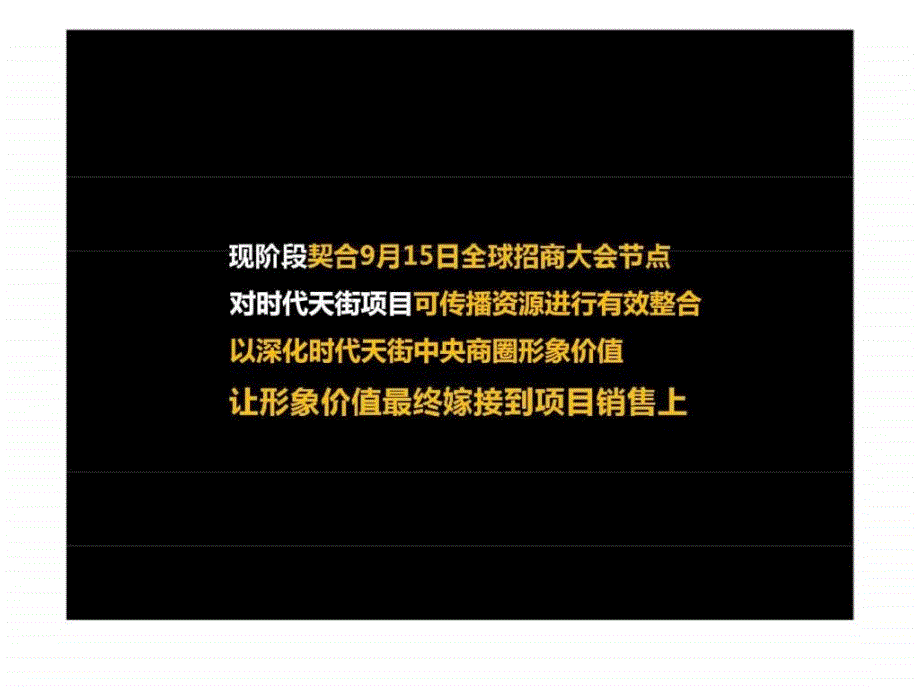 现阶段契合9月15日全球招商大会节点
对时代天街项目可传播资源进行有效整合
以深化时代天街中央商圈形象价值
让形象价值最终嫁接到项目销售上